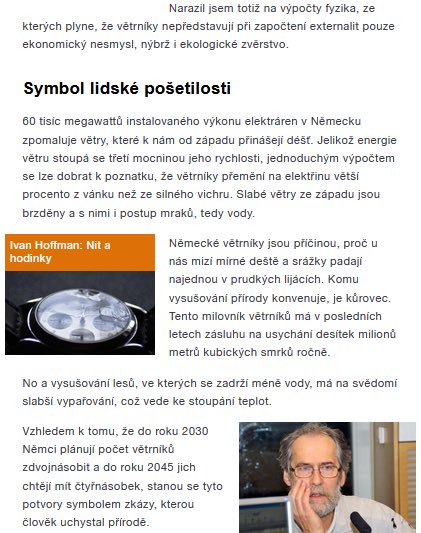 Narazil jsem totiž na výpočty fyzika, ze kterých plyne, že větrníky nepředstavují při započtení externalit pouze ekonomický nesmysl, nýbrž i ekologické zvěrstvo.

Symbol lidské pošetilosti

60 tisíc megawattů instalovaného výkonu elektráren v Německu zpomaluje větry, které k nám od západu přinášejí déšť. Jelikož energie větru stoupá se třetí mocninou jeho rychlosti, jednoduchým výpočtem se lze dobrat k poznatku, že větrníky přemění na elektřinu větší procento z vánku než ze silného vichru. Slabé větry ze západu jsou brzděny a s nimi i postup mraků, tedy vody.

Ivan Hoffman: Nit a hodinky

Německé větrníky jsou příčinou, proč u nás mizí mírné deště a srážky padají najednou v prudkých lijácích. Komu vysušování přírody konvenuje, je kůrovec. Tento milovník větrníků má v posledních letech zásluhu na usychání desítek milionů metrů kubických smrků ročně.

No a vysušování lesů, ve kterých se zadrží méně vody, má na svědomí slabší vypařování, což vede ke stoupání teplot.

Vzhledem k tomu, že do roku 2030 Němci plánují počet větrníků zdvojnásobit a do roku 2045 jich chtějí mít čtyřnásobek, stanou se tyto potvory symbolem zkázy, kterou člověk uchystal přírodě.